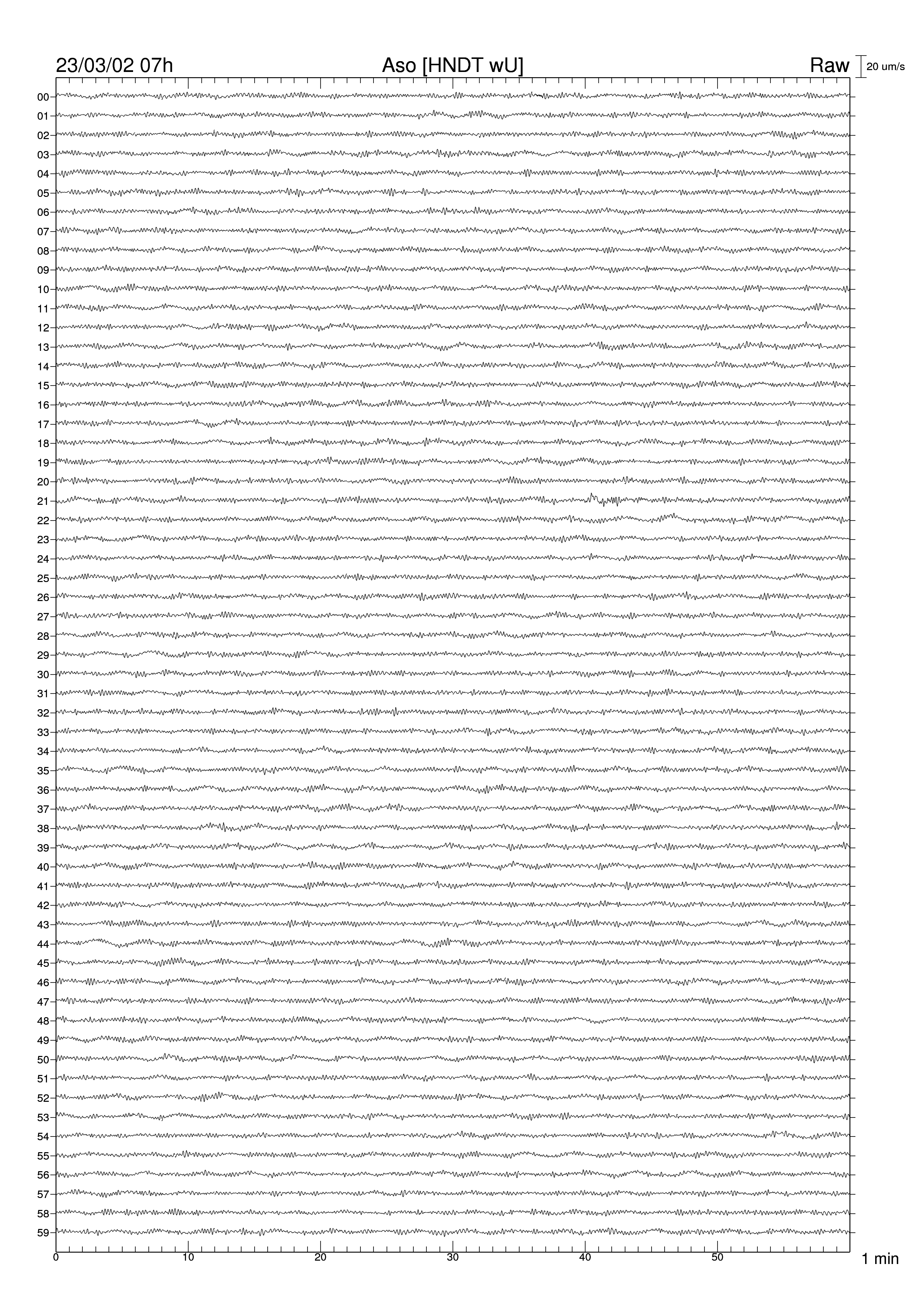 23/03/02 07h Aso [HNDT wU] Raw 20 um/s

00
01
02
03
04
05
06
07
08
09
10
11
12
13
14
15
16
17
18
19
20
21
22
23
24
25
26
27
28
29
30
31
32
33
34
35
36
37
38
39
40
41
42
43
44
45
46
47
48
49
50
51
52
53
54
55
56
57
58
59

0 10 20 30 40 50 1 min